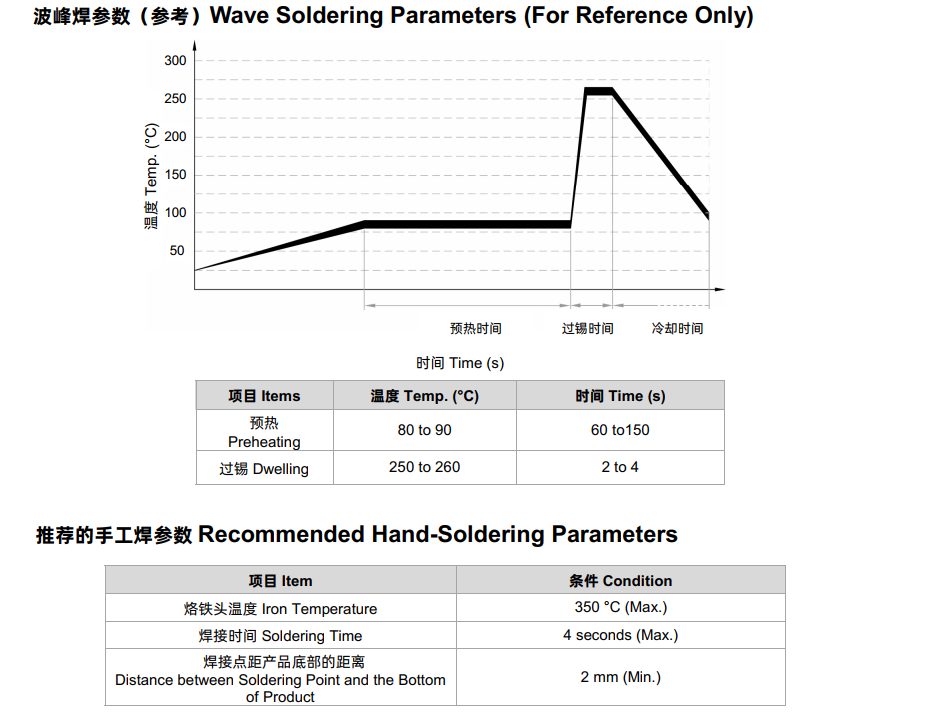 波峰焊参数（参考）Wave Soldering Parameters (For Reference Only)

300
250
200
150
100
50
温度 Temp. (°C)

预热时间
过锡时间
冷却时间

时间 Time (s)

| 项目 Items | 温度 Temp. (°C) | 时间 Time (s) |
|---|---|---|
| 预热 Preheating | 80 to 90 | 60 to150 |
| 过锡 Dwelling | 250 to 260 | 2 to 4 |

推荐的手工焊参数 Recommended Hand-Soldering Parameters

| 项目 Item | 条件 Condition |
|---|---|
| 烙铁头温度 Iron Temperature | 350 °C (Max.) |
| 焊接时间 Soldering Time | 4 seconds (Max.) |
| 焊接点距产品底部的距离 Distance between Soldering Point and the Bottom of Product | 2 mm (Min.) |